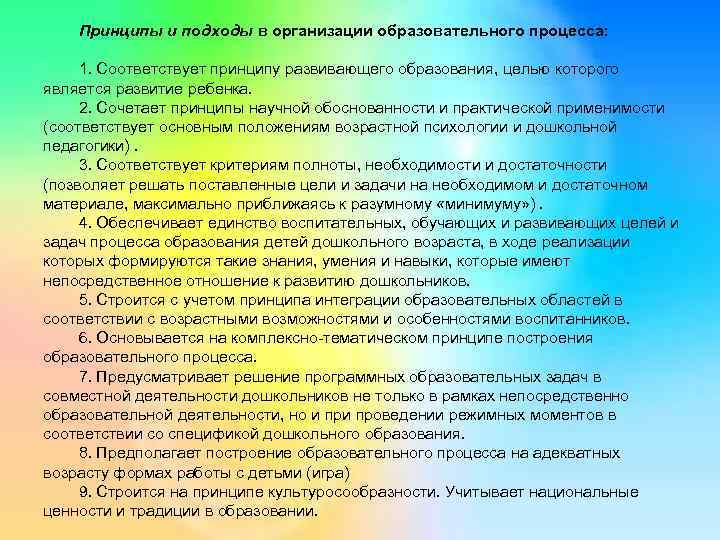 Принципы и подходы в организации образовательного процесса:

1. Соответствует принципу развивающего образования, целью которого является развитие ребенка.

2. Сочетает принципы научной обоснованности и практической применимости (соответствует основным положениям возрастной психологии и дошкольной педагогики) .

3. Соответствует критериям полноты, необходимости и достаточности (позволяет решать поставленные цели и задачи на необходимом и достаточном материале, максимально приближаясь к разумному «минимуму») .

4. Обеспечивает единство воспитательных, обучающих и развивающих целей и задач процесса образования детей дошкольного возраста, в ходе реализации которых формируются такие знания, умения и навыки, которые имеют непосредственное отношение к развитию дошкольников.

5. Строится с учетом принципа интеграции образовательных областей в соответствии с возрастными возможностями и особенностями воспитанников.

6. Основывается на комплексно-тематическом принципе построения образовательного процесса.

7. Предусматривает решение программных образовательных задач в совместной деятельности дошкольников не только в рамках непосредственно образовательной деятельности, но и при проведении режимных моментов в соответствии со спецификой дошкольного образования.

8. Предполагает построение образовательного процесса на адекватных возрасту формах работы с детьми (игра)

9. Строится на принципе культуросообразности. Учитывает национальные ценности и традиции в образовании.